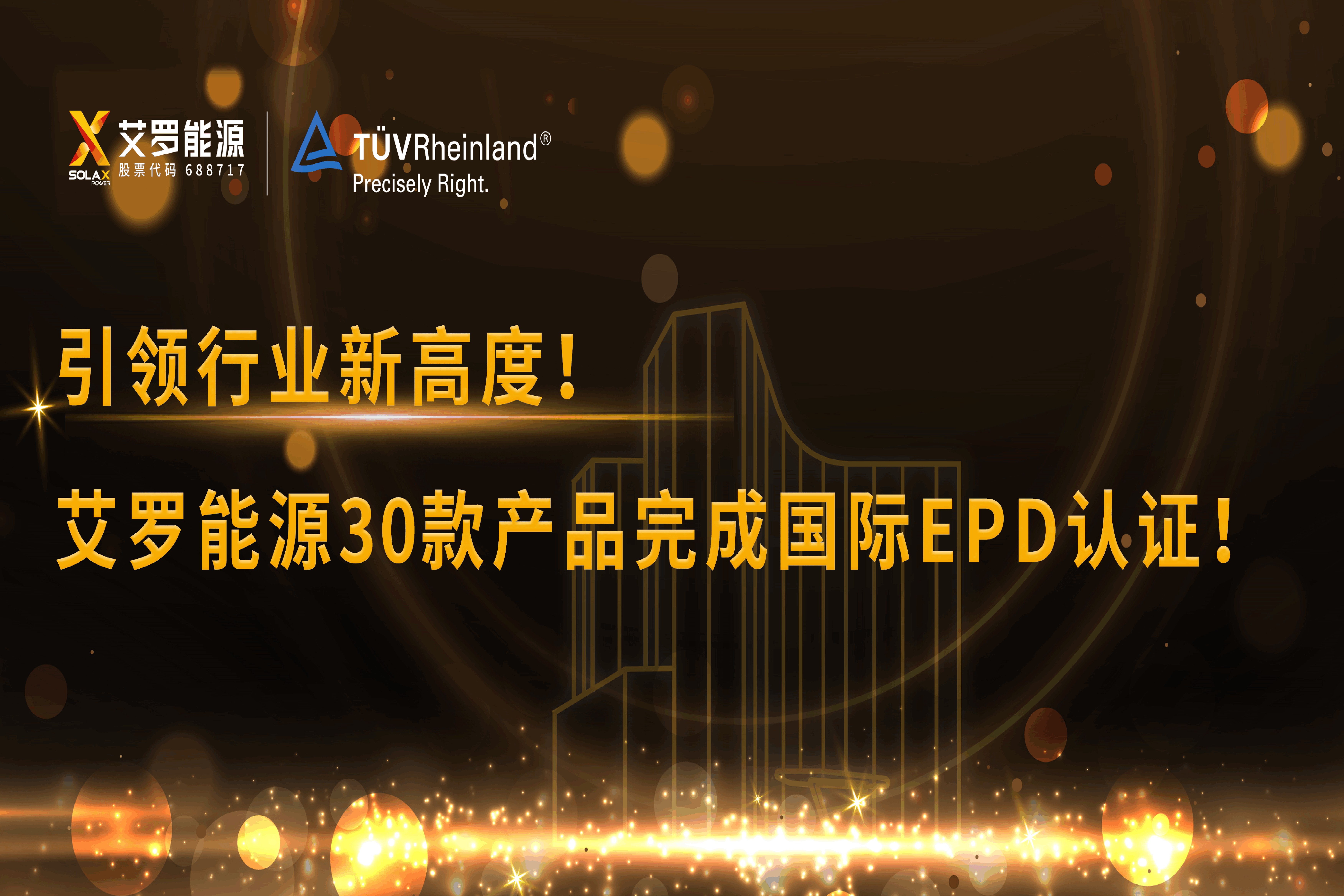 SOLAX POWER 艾罗能源 股票代码 688717

TÜVRheinland®
Precisely Right.

引领行业新高度！

艾罗能源30款产品完成国际EPD认证！